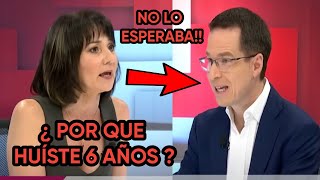 NO LO ESPERABA!!

¿ POR QUE HUÍSTE 6 AÑOS ?